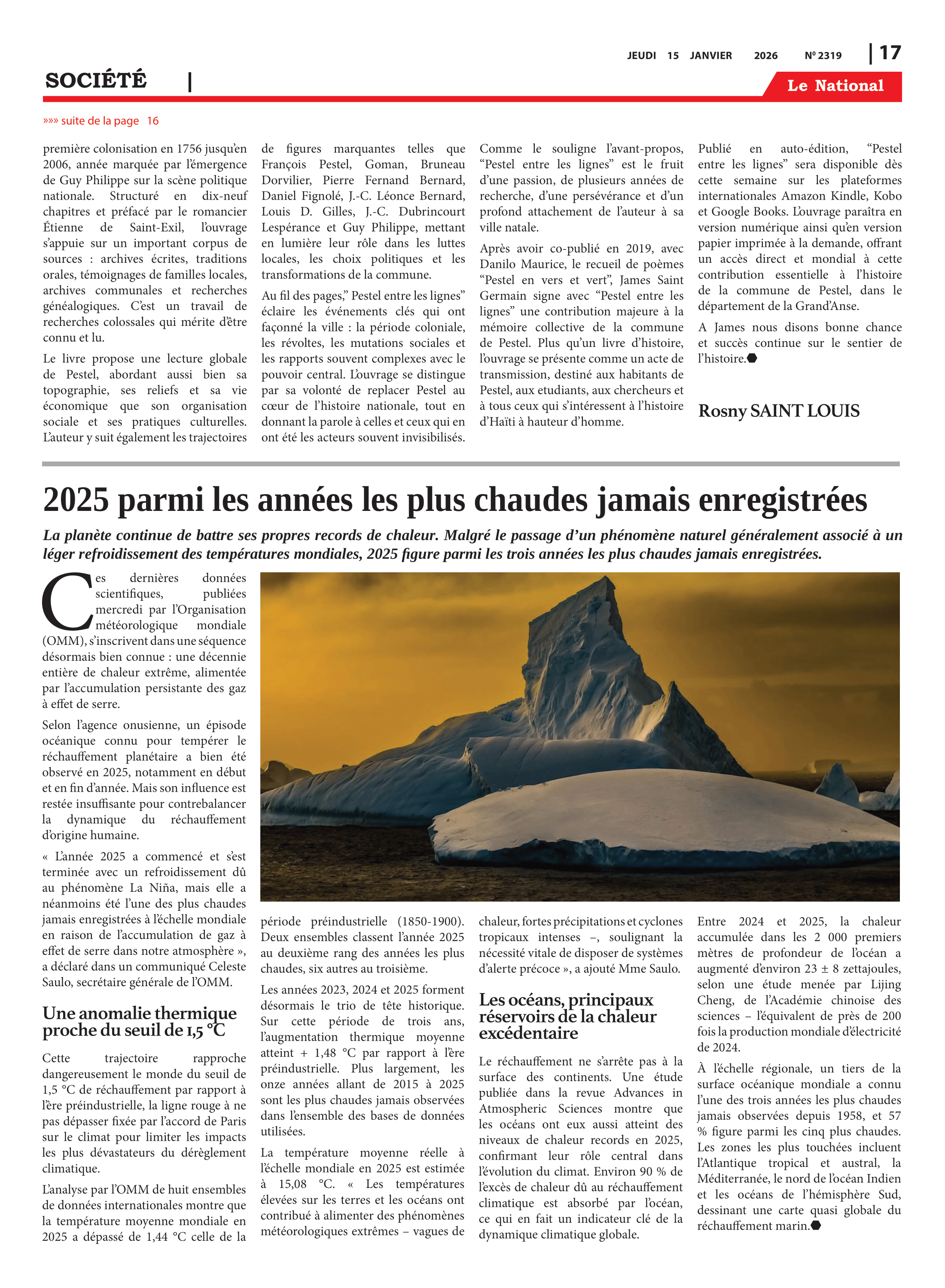 JEUDI 15 JANVIER 2026 Nº 2319 | 17

SOCIÉTÉ |

Le National

»»» suite de la page 16

première colonisation en 1756 jusqu'en 2006, année marquée par l'émergence de Guy Philippe sur la scène politique nationale. Structuré en dix-neuf chapitres et préfacé par le romancier Étienne de Saint-Exil, l'ouvrage s'appuie sur un important corpus de sources : archives écrites, traditions orales, témoignages de familles locales, archives communales et recherches généalogiques. C'est un travail de recherches colossales qui mérite d'être connu et lu.

Le livre propose une lecture globale de Pestel, abordant aussi bien sa topographie, ses reliefs et sa vie économique que son organisation sociale et ses pratiques culturelles. L'auteur y suit également les trajectoires de figures marquantes telles que François Pestel, Goman, Bruneau Dorvilier, Pierre Fernand Bernard, Daniel Fignolé, J.-C. Léonce Bernard, Louis D. Gilles, J.-C. Dubrincourt Lespérance et Guy Philippe, mettant en lumière leur rôle dans les luttes locales, les choix politiques et les transformations de la commune.

Au fil des pages," Pestel entre les lignes" éclaire les événements clés qui ont façonné la ville : la période coloniale, les révoltes, les mutations sociales et les rapports souvent complexes avec le pouvoir central. L'ouvrage se distingue par sa volonté de replacer Pestel au cœur de l'histoire nationale, tout en donnant la parole à celles et ceux qui en ont été les acteurs souvent invisibilisés.

Comme le souligne l'avant-propos, "Pestel entre les lignes" est le fruit d'une passion, de plusieurs années de recherche, d'une persévérance et d'un profond attachement de l'auteur à sa ville natale.

Après avoir co-publié en 2019, avec Danilo Maurice, le recueil de poèmes "Pestel en vers et vert", James Saint Germain signe avec "Pestel entre les lignes" une contribution majeure à la mémoire collective de la commune de Pestel. Plus qu'un livre d'histoire, l'ouvrage se présente comme un acte de transmission, destiné aux habitants de Pestel, aux etudiants, aux chercheurs et à tous ceux qui s'intéressent à l'histoire d'Haïti à hauteur d'homme.

Publié en auto-édition, "Pestel entre les lignes" sera disponible dès cette semaine sur les plateformes internationales Amazon Kindle, Kobo et Google Books. L'ouvrage paraîtra en version numérique ainsi qu'en version papier imprimée à la demande, offrant un accès direct et mondial à cette contribution essentielle à l'histoire de la commune de Pestel, dans le département de la Grand'Anse.

A James nous disons bonne chance et succès continue sur le sentier de l'histoire.

Rosny SAINT LOUIS

2025 parmi les années les plus chaudes jamais enregistrées

La planète continue de battre ses propres records de chaleur. Malgré le passage d'un phénomène naturel généralement associé à un léger refroidissement des températures mondiales, 2025 figure parmi les trois années les plus chaudes jamais enregistrées.

Ces dernières données scientifiques, publiées mercredi par l'Organisation météorologique mondiale (OMM), s'inscrivent dans une séquence désormais bien connue : une décennie entière de chaleur extrême, alimentée par l'accumulation persistante des gaz à effet de serre.

Selon l'agence onusienne, un épisode océanique connu pour tempérer le réchauffement planétaire a bien été observé en 2025, notamment en début et en fin d'année. Mais son influence est restée insuffisante pour contrebalancer la dynamique du réchauffement d'origine humaine.

« L'année 2025 a commencé et s'est terminée avec un refroidissement dû au phénomène La Niña, mais elle a néanmoins été l'une des plus chaudes jamais enregistrées à l'échelle mondiale en raison de l'accumulation de gaz à effet de serre dans notre atmosphère », a déclaré dans un communiqué Celeste Saulo, secrétaire générale de l'OMM.

Une anomalie thermique proche du seuil de 1,5 °C

Cette trajectoire rapproche dangereusement le monde du seuil de 1,5 °C de réchauffement par rapport à l'ère préindustrielle, la ligne rouge à ne pas dépasser fixée par l'accord de Paris sur le climat pour limiter les impacts les plus dévastateurs du dérèglement climatique.

L'analyse par l'OMM de huit ensembles de données internationales montre que la température moyenne mondiale en 2025 a dépassé de 1,44 °C celle de la période préindustrielle (1850-1900). Deux ensembles classent l'année 2025 au deuxième rang des années les plus chaudes, six autres au troisième.

Les années 2023, 2024 et 2025 forment désormais le trio de tête historique. Sur cette période de trois ans, l'augmentation thermique moyenne atteint + 1,48 °C par rapport à l'ère préindustrielle. Plus largement, les onze années allant de 2015 à 2025 sont les plus chaudes jamais observées dans l'ensemble des bases de données utilisées.

La température moyenne réelle à l'échelle mondiale en 2025 est estimée à 15,08 °C. « Les températures élevées sur les terres et les océans ont contribué à alimenter des phénomènes météorologiques extrêmes – vagues de chaleur, fortes précipitations et cyclones tropicaux intenses –, soulignant la nécessité vitale de disposer de systèmes d'alerte précoce », a ajouté Mme Saulo.

Les océans, principaux réservoirs de la chaleur excédentaire

Le réchauffement ne s'arrête pas à la surface des continents. Une étude publiée dans la revue Advances in Atmospheric Sciences montre que les océans ont eux aussi atteint des niveaux de chaleur records en 2025, confirmant leur rôle central dans l'évolution du climat. Environ 90 % de l'excès de chaleur dû au réchauffement climatique est absorbé par l'océan, ce qui en fait un indicateur clé de la dynamique climatique globale.

Entre 2024 et 2025, la chaleur accumulée dans les 2 000 premiers mètres de profondeur de l'océan a augmenté d'environ 23 ± 8 zettajoules, selon une étude menée par Lijing Cheng, de l'Académie chinoise des sciences – l'équivalent de près de 200 fois la production mondiale d'électricité de 2024.

À l'échelle régionale, un tiers de la surface océanique mondiale a connu l'une des trois années les plus chaudes jamais observées depuis 1958, et 57 % figure parmi les cinq plus chaudes. Les zones les plus touchées incluent l'Atlantique tropical et austral, la Méditerranée, le nord de l'océan Indien et les océans de l'hémisphère Sud, dessinant une carte quasi globale du réchauffement marin.